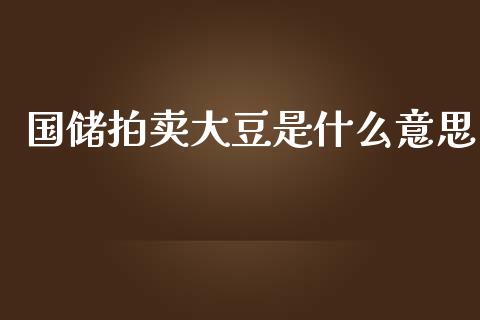 国储拍卖大豆是什么意思